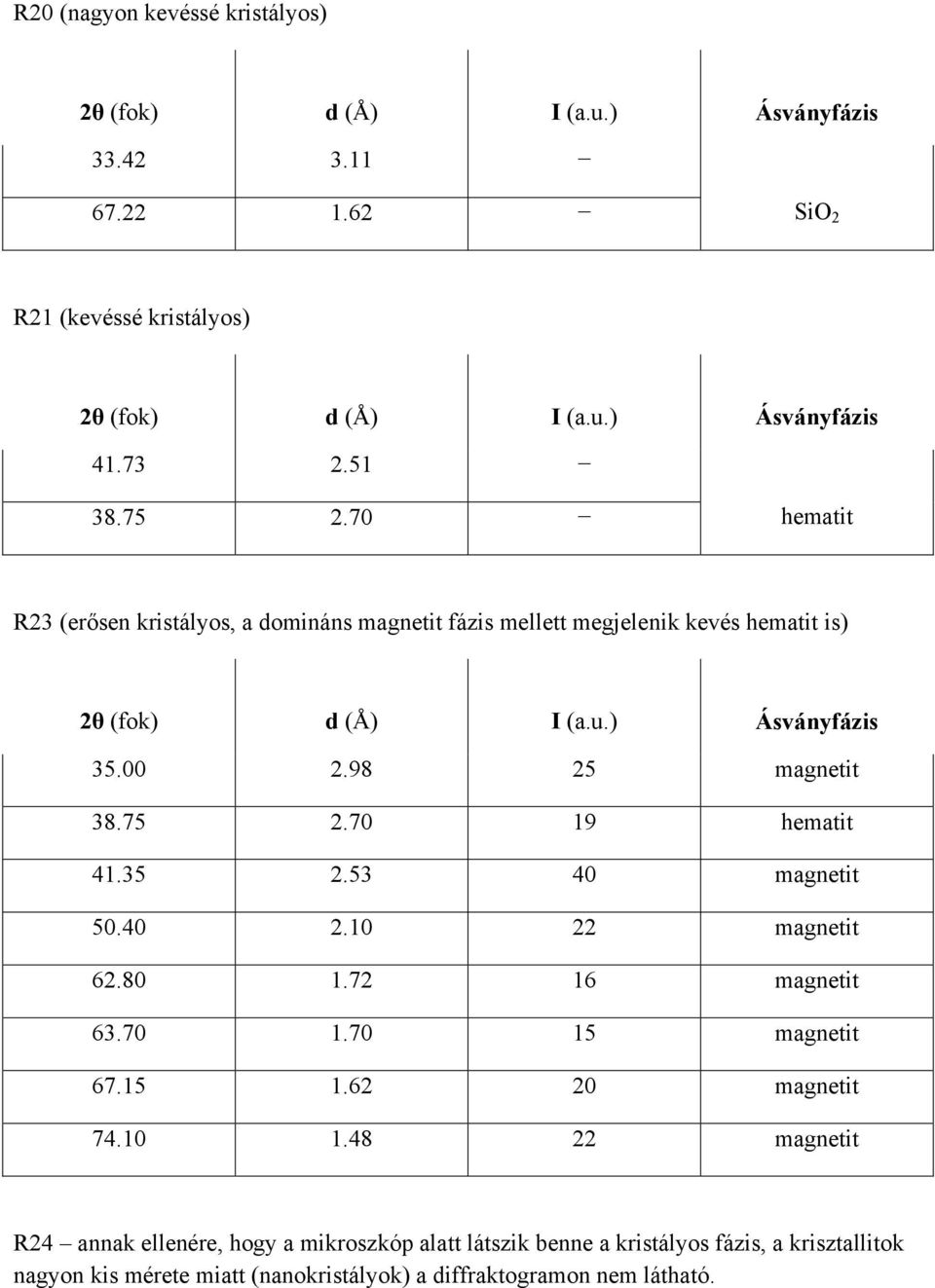 R20 (nagyon kevéssé kristályos)

| 2θ (fok) | d (Å) | I (a.u.) | Ásványfázis |
|---|---|---|---|
| 33.42 | 3.11 | – | |
| 67.22 | 1.62 | – | $SiO_2$ |

R21 (kevéssé kristályos)

| 2θ (fok) | d (Å) | I (a.u.) | Ásványfázis |
|---|---|---|---|
| 41.73 | 2.51 | – | |
| 38.75 | 2.70 | – | hematit |

R23 (erősen kristályos, a domináns magnetit fázis mellett megjelenik kevés hematit is)

| 2θ (fok) | d (Å) | I (a.u.) | Ásványfázis |
|---|---|---|---|
| 35.00 | 2.98 | 25 | magnetit |
| 38.75 | 2.70 | 19 | hematit |
| 41.35 | 2.53 | 40 | magnetit |
| 50.40 | 2.10 | 22 | magnetit |
| 62.80 | 1.72 | 16 | magnetit |
| 63.70 | 1.70 | 15 | magnetit |
| 67.15 | 1.62 | 20 | magnetit |
| 74.10 | 1.48 | 22 | magnetit |

R24 – annak ellenére, hogy a mikroszkóp alatt látszik benne a kristályos fázis, a krisztallitok nagyon kis mérete miatt (nanokristályok) a diffraktogramon nem látható.